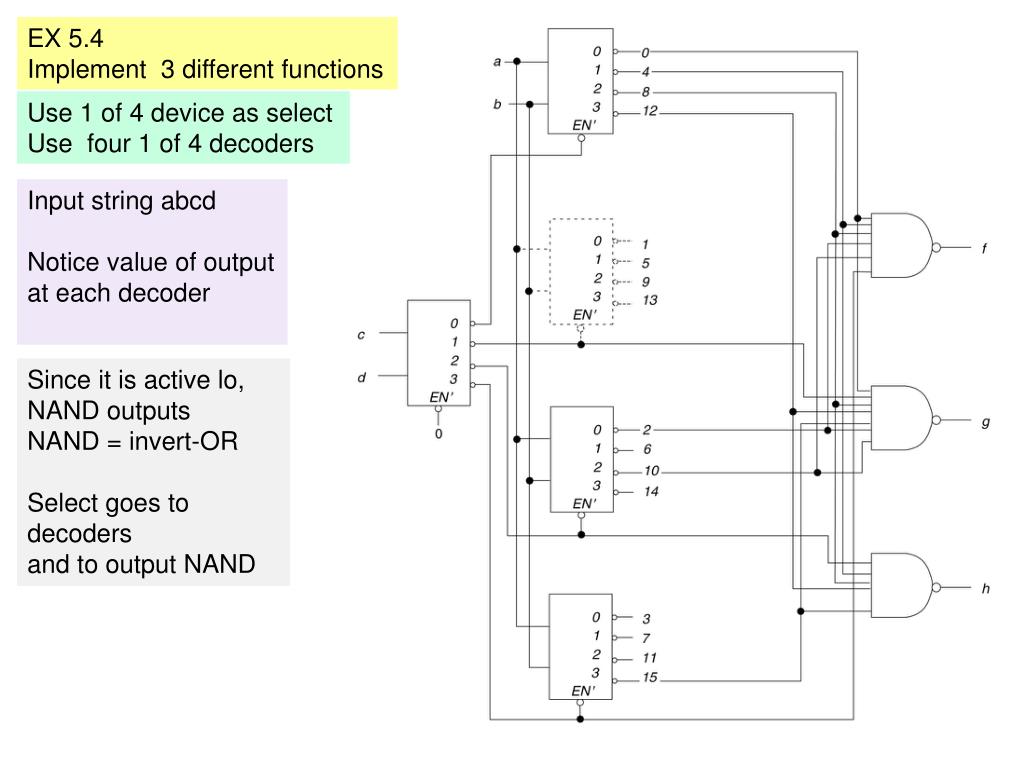 EX 5.4
Implement 3 different functions

Use 1 of 4 device as select
Use four 1 of 4 decoders

Input string abcd

Notice value of output at each decoder

Since it is active lo, NAND outputs
NAND = invert-OR

Select goes to decoders
and to output NAND

a
b
0
1
2
3
EN'
0
4
8
12

0
1
2
3
EN'
1
5
9
13

c
d
0
1
2
3
EN'
0

0
1
2
3
EN'
2
6
10
14

0
1
2
3
EN'
3
7
11
15

f
g
h